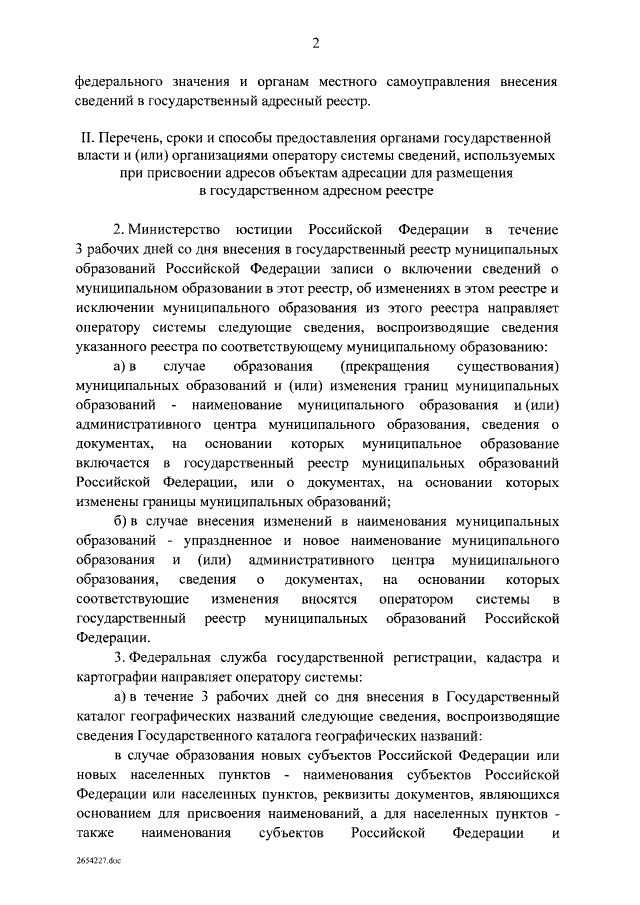 2

федерального значения и органам местного самоуправления внесения сведений в государственный адресный реестр.

II. Перечень, сроки и способы предоставления органами государственной власти и (или) организациями оператору системы сведений, используемых при присвоении адресов объектам адресации для размещения в государственном адресном реестре

2. Министерство юстиции Российской Федерации в течение 3 рабочих дней со дня внесения в государственный реестр муниципальных образований Российской Федерации записи о включении сведений о муниципальном образовании в этот реестр, об изменениях в этом реестре и исключении муниципального образования из этого реестра направляет оператору системы следующие сведения, воспроизводящие сведения указанного реестра по соответствующему муниципальному образованию:

а) в случае образования (прекращения существования) муниципальных образований и (или) изменения границ муниципальных образований - наименование муниципального образования и (или) административного центра муниципального образования, сведения о документах, на основании которых муниципальное образование включается в государственный реестр муниципальных образований Российской Федерации, или о документах, на основании которых изменены границы муниципальных образований;

б) в случае внесения изменений в наименования муниципальных образований - упраздненное и новое наименование муниципального образования и (или) административного центра муниципального образования, сведения о документах, на основании которых соответствующие изменения вносятся оператором системы в государственный реестр муниципальных образований Российской Федерации.

3. Федеральная служба государственной регистрации, кадастра и картографии направляет оператору системы:

а) в течение 3 рабочих дней со дня внесения в Государственный каталог географических названий следующие сведения, воспроизводящие сведения Государственного каталога географических названий:

в случае образования новых субъектов Российской Федерации или новых населенных пунктов - наименования субъектов Российской Федерации или населенных пунктов, реквизиты документов, являющихся основанием для присвоения наименований, а для населенных пунктов - также наименования субъектов Российской Федерации и

2654227.doc